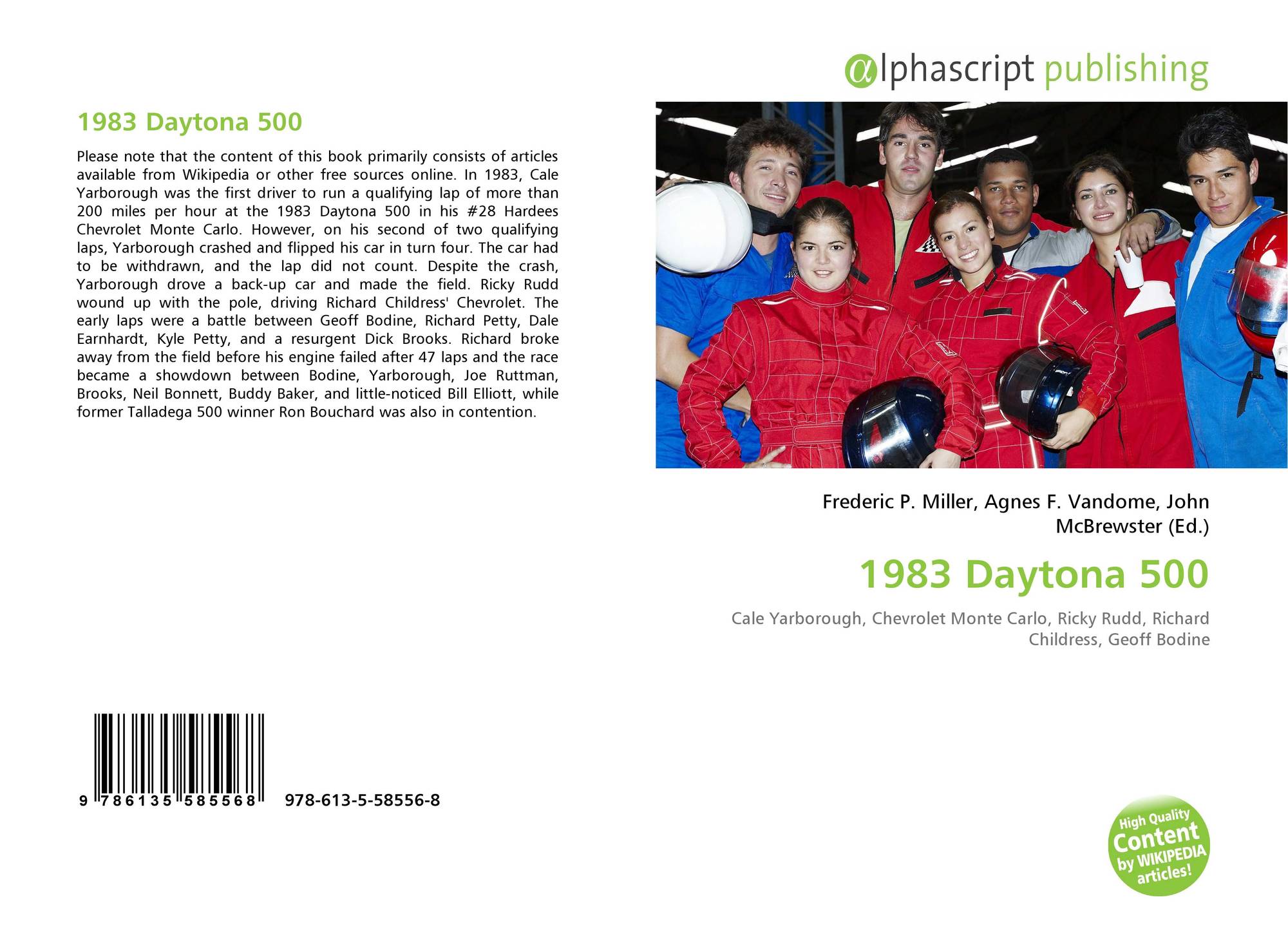 1983 Daytona 500

Please note that the content of this book primarily consists of articles available from Wikipedia or other free sources online. In 1983, Cale Yarborough was the first driver to run a qualifying lap of more than 200 miles per hour at the 1983 Daytona 500 in his #28 Hardees Chevrolet Monte Carlo. However, on his second of two qualifying laps, Yarborough crashed and flipped his car in turn four. The car had to be withdrawn, and the lap did not count. Despite the crash, Yarborough drove a back-up car and made the field. Ricky Rudd wound up with the pole, driving Richard Childress' Chevrolet. The early laps were a battle between Geoff Bodine, Richard Petty, Dale Earnhardt, Kyle Petty, and a resurgent Dick Brooks. Richard broke away from the field before his engine failed after 47 laps and the race became a showdown between Bodine, Yarborough, Joe Ruttman, Brooks, Neil Bonnett, Buddy Baker, and little-noticed Bill Elliott, while former Talladega 500 winner Ron Bouchard was also in contention.

9 786135 585568 978-613-5-58556-8

alphascript publishing

Frederic P. Miller, Agnes F. Vandome, John McBrewster (Ed.)

1983 Daytona 500

Cale Yarborough, Chevrolet Monte Carlo, Ricky Rudd, Richard Childress, Geoff Bodine

High Quality Content by WIKIPEDIA articles!